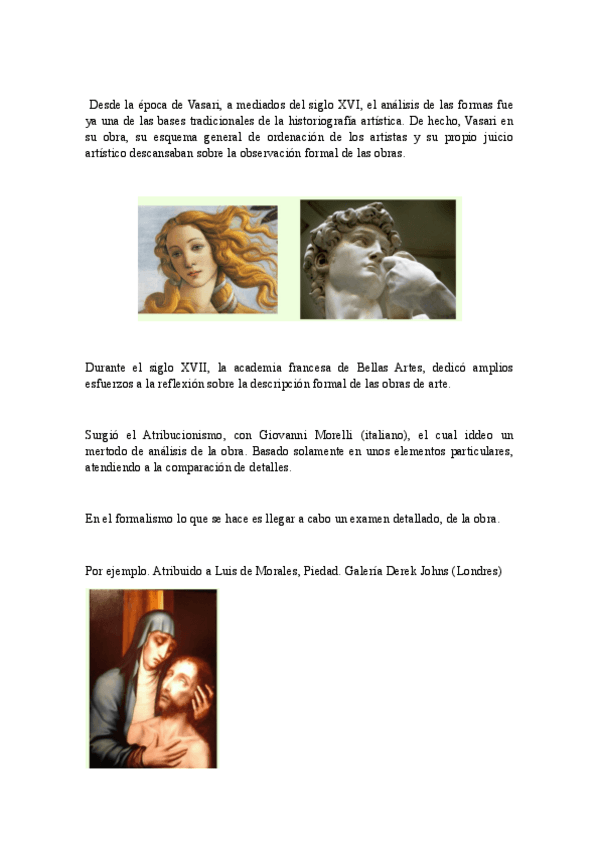 Desde la época de Vasari, a mediados del siglo XVI, el análisis de las formas fue ya una de las bases tradicionales de la historiografía artística. De hecho, Vasari en su obra, su esquema general de ordenación de los artistas y su propio juicio artístico descansaban sobre la observación formal de las obras.

Durante el siglo XVII, la academia francesa de Bellas Artes, dedicó amplios esfuerzos a la reflexión sobre la descripción formal de las obras de arte.

Surgió el Atribucionismo, con Giovanni Morelli (italiano), el cual iddeo un mertodo de análisis de la obra. Basado solamente en unos elementos particulares, atendiendo a la comparación de detalles.

En el formalismo lo que se hace es llegar a cabo un examen detallado, de la obra.

Por ejemplo. Atribuido a Luis de Morales, Piedad. Galería Derek Johns (Londres)